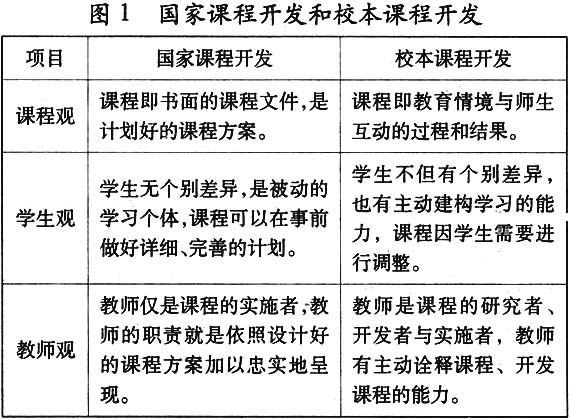 图 1　国家课程开发和校本课程开发

| 项目 | 国家课程开发 | 校本课程开发 |
|---|---|---|
| 课程观 | 课程即书面的课程文件,是计划好的课程方案。 | 课程即教育情境与师生互动的过程和结果。 |
| 学生观 | 学生无个别差异,是被动的学习个体,课程可以在事前做好详细、完善的计划。 | 学生不但有个别差异，也有主动建构学习的能力，课程因学生需要进行调整。 |
| 教师观 | 教师仅是课程的实施者,教师的职责就是依照设计好的课程方案加以忠实地呈现。 | 教师是课程的研究者、开发者与实施者，教师有主动诠释课程、开发课程的能力。 |